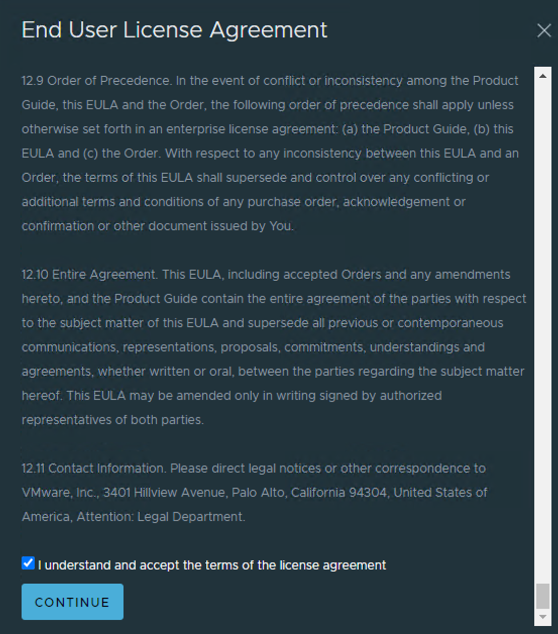 End User License Agreement

12.9 Order of Precedence. In the event of conflict or inconsistency among the Product Guide, this EULA and the Order, the following order of precedence shall apply unless otherwise set forth in an enterprise license agreement: (a) the Product Guide, (b) this EULA and (c) the Order. With respect to any inconsistency between this EULA and an Order, the terms of this EULA shall supersede and control over any conflicting or additional terms and conditions of any purchase order, acknowledgement or confirmation or other document issued by You.

12.10 Entire Agreement. This EULA, including accepted Orders and any amendments hereto, and the Product Guide contain the entire agreement of the parties with respect to the subject matter of this EULA and supersede all previous or contemporaneous communications, representations, proposals, commitments, understandings and agreements, whether written or oral, between the parties regarding the subject matter hereof. This EULA may be amended only in writing signed by authorized representatives of both parties.

12.11 Contact Information. Please direct legal notices or other correspondence to VMware, Inc., 3401 Hillview Avenue, Palo Alto, California 94304, United States of America, Attention: Legal Department.

I understand and accept the terms of the license agreement

CONTINUE